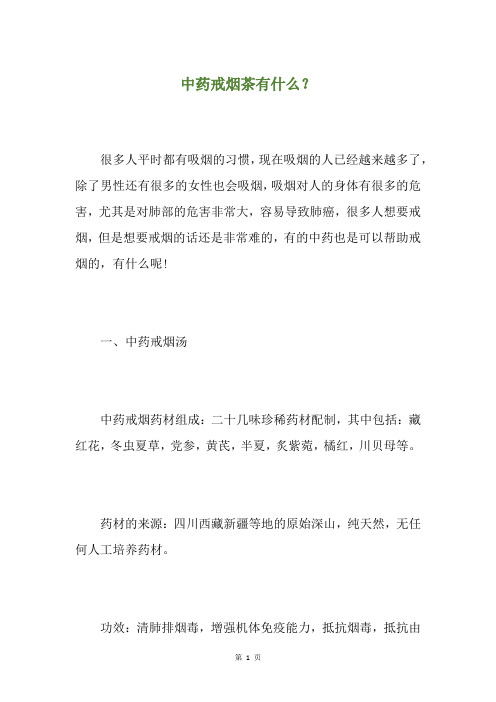 中药戒烟茶有什么？

很多人平时都有吸烟的习惯，现在吸烟的人已经越来越多了，除了男性还有很多的女性也会吸烟，吸烟对人的身体有很多的危害，尤其是对肺部的危害非常大，容易导致肺癌，很多人想要戒烟，但是想要戒烟的话还是非常难的，有的中药也是可以帮助戒烟的，有什么呢！

一、中药戒烟汤

中药戒烟药材组成：二十几味珍稀药材配制，其中包括：藏红花，冬虫夏草，党参，黄芪，半夏，炙紫菀，橘红，川贝母等。

药材的来源：四川西藏新疆等地的原始深山，纯天然，无任何人工培养药材。

功效：清肺排烟毒，增强机体免疫能力，抵抗烟毒，抵抗由

第 1 页